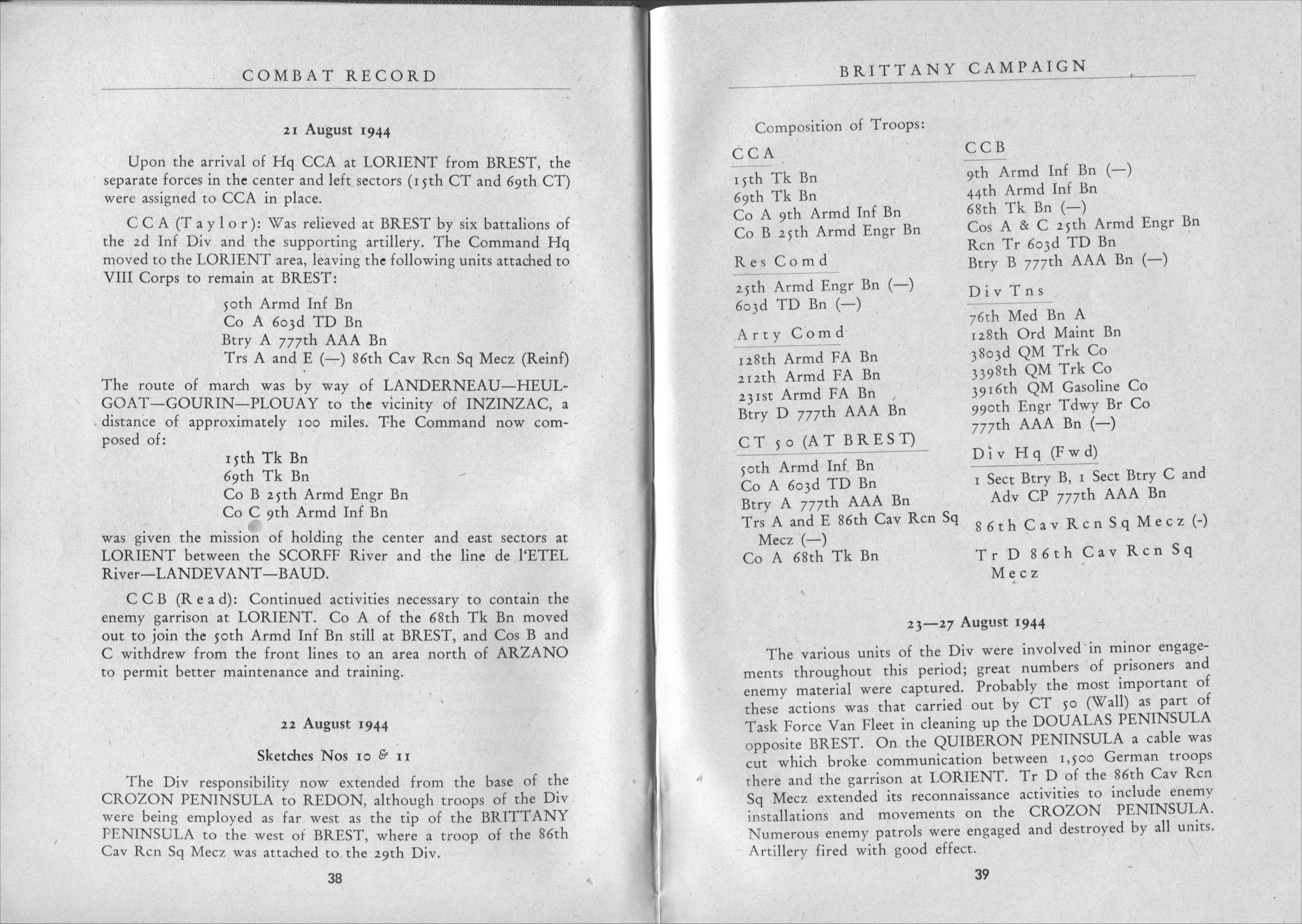 COMBAT RECORD

21 August 1944

Upon the arrival of Hq CCA at LORIENT from BREST, the separate forces in the center and left sectors (15th CT and 69th CT) were assigned to CCA in place.

CCA (Taylor): Was relieved at BREST by six battalions of the 2d Inf Div and the supporting artillery. The Command Hq moved to the LORIENT area, leaving the following units attached to VIII Corps to remain at BREST:

50th Armd Inf Bn
Co A 603d TD Bn
Btry A 777th AAA Bn
Trs A and E (—) 86th Cav Rcn Sq Mecz (Reinf)

The route of march was by way of LANDERNEAU—HEULGOAT—GOURIN—PLOUAY to the vicinity of INZINZAC, a distance of approximately 100 miles. The Command now composed of:

15th Tk Bn
69th Tk Bn
Co B 25th Armd Engr Bn
Co C 9th Armd Inf Bn

was given the mission of holding the center and east sectors at LORIENT between the SCORFF River and the line de l'ETEL River—LANDEVANT—BAUD.

CCB (Read): Continued activities necessary to contain the enemy garrison at LORIENT. Co A of the 68th Tk Bn moved out to join the 50th Armd Inf Bn still at BREST, and Cos B and C withdrew from the front lines to an area north of ARZANO to permit better maintenance and training.

22 August 1944

Sketches Nos 10 & 11

The Div responsibility now extended from the base of the CROZON PENINSULA to REDON, although troops of the Div were being employed as far west as the tip of the BRITTANY PENINSULA to the west of BREST, where a troop of the 86th Cav Rcn Sq Mecz was attached to the 29th Div.

38

BRITTANY CAMPAIGN

Composition of Troops:

CCA
15th Tk Bn
69th Tk Bn
Co A 9th Armd Inf Bn
Co B 25th Armd Engr Bn

Res Comd
25th Armd Engr Bn (—)
603d TD Bn (—)

Arty Comd
128th Armd FA Bn
212th Armd FA Bn
231st Armd FA Bn
Btry D 777th AAA Bn

CT 50 (AT BREST)
50th Armd Inf Bn
Co A 603d TD Bn
Btry A 777th AAA Bn
Trs A and E 86th Cav Rcn Sq Mecz (—)
Co A 68th Tk Bn

CCB
9th Armd Inf Bn (—)
44th Armd Inf Bn
68th Tk Bn (—)
Cos A & C 25th Armd Engr Bn
Rcn Tr 603d TD Bn
Btry B 777th AAA Bn (—)

Div Tns
76th Med Bn A
128th Ord Maint Bn
3803d QM Trk Co
3398th QM Trk Co
3916th QM Gasoline Co
990th Engr Tdwy Br Co
777th AAA Bn (—)

Div Hq (Fwd)
1 Sect Btry B, 1 Sect Btry C and Adv CP 777th AAA Bn

86th Cav Rcn Sq Mecz (-)

Tr D 86th Cav Rcn Sq Mecz

23—27 August 1944

The various units of the Div were involved in minor engagements throughout this period; great numbers of prisoners and enemy material were captured. Probably the most important of these actions was that carried out by CT 50 (Wall) as part of Task Force Van Fleet in cleaning up the DOUALAS PENINSULA opposite BREST. On the QUIBERON PENINSULA a cable was cut which broke communication between 1,500 German troops there and the garrison at LORIENT. Tr D of the 86th Cav Rcn Sq Mecz extended its reconnaissance activities to include enemy installations and movements on the CROZON PENINSULA. Numerous enemy patrols were engaged and destroyed by all units. Artillery fired with good effect.

39